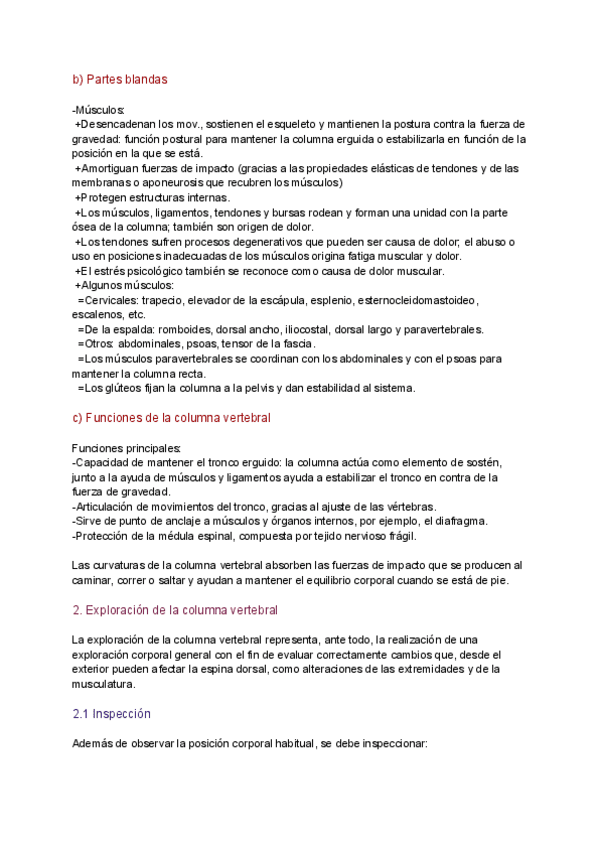 b) Partes blandas

-Músculos:
+Desencadenan los mov., sostienen el esqueleto y mantienen la postura contra la fuerza de gravedad: función postural para mantener la columna erguida o estabilizarla en función de la posición en la que se está.
+Amortiguan fuerzas de impacto (gracias a las propiedades elásticas de tendones y de las membranas o aponeurosis que recubren los músculos)
+Protegen estructuras internas.
+Los músculos, ligamentos, tendones y bursas rodean y forman una unidad con la parte ósea de la columna; también son origen de dolor.
+Los tendones sufren procesos degenerativos que pueden ser causa de dolor; el abuso o uso en posiciones inadecuadas de los músculos origina fatiga muscular y dolor.
+El estrés psicológico también se reconoce como causa de dolor muscular.
+Algunos músculos:
=Cervicales: trapecio, elevador de la escápula, esplenio, esternocleidomastoideo, escalenos, etc.
=De la espalda: romboides, dorsal ancho, iliocostal, dorsal largo y paravertebrales.
=Otros: abdominales, psoas, tensor de la fascia.
=Los músculos paravertebrales se coordinan con los abdominales y con el psoas para mantener la columna recta.
=Los glúteos fijan la columna a la pelvis y dan estabilidad al sistema.

c) Funciones de la columna vertebral

Funciones principales:
-Capacidad de mantener el tronco erguido: la columna actúa como elemento de sostén, junto a la ayuda de músculos y ligamentos ayuda a estabilizar el tronco en contra de la fuerza de gravedad.
-Articulación de movimientos del tronco, gracias al ajuste de las vértebras.
-Sirve de punto de anclaje a músculos y órganos internos, por ejemplo, el diafragma.
-Protección de la médula espinal, compuesta por tejido nervioso frágil.

Las curvaturas de la columna vertebral absorben las fuerzas de impacto que se producen al caminar, correr o saltar y ayudan a mantener el equilibrio corporal cuando se está de pie.

2. Exploración de la columna vertebral

La exploración de la columna vertebral representa, ante todo, la realización de una exploración corporal general con el fin de evaluar correctamente cambios que, desde el exterior pueden afectar la espina dorsal, como alteraciones de las extremidades y de la musculatura.

2.1 Inspección

Además de observar la posición corporal habitual, se debe inspeccionar: